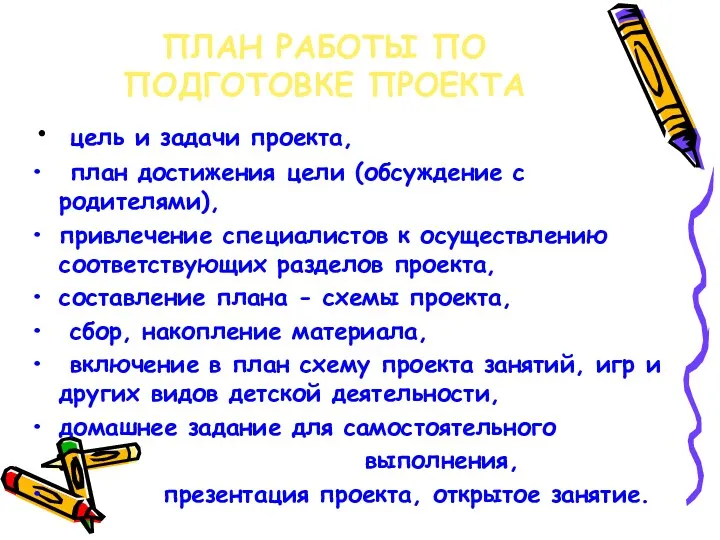 ПЛАН РАБОТЫ ПО ПОДГОТОВКЕ ПРОЕКТА

• цель и задачи проекта,
• план достижения цели (обсуждение с родителями),
• привлечение специалистов к осуществлению соответствующих разделов проекта,
• составление плана - схемы проекта,
• сбор, накопление материала,
• включение в план схему проекта занятий, игр и других видов детской деятельности,
• домашнее задание для самостоятельного выполнения,
• презентация проекта, открытое занятие.